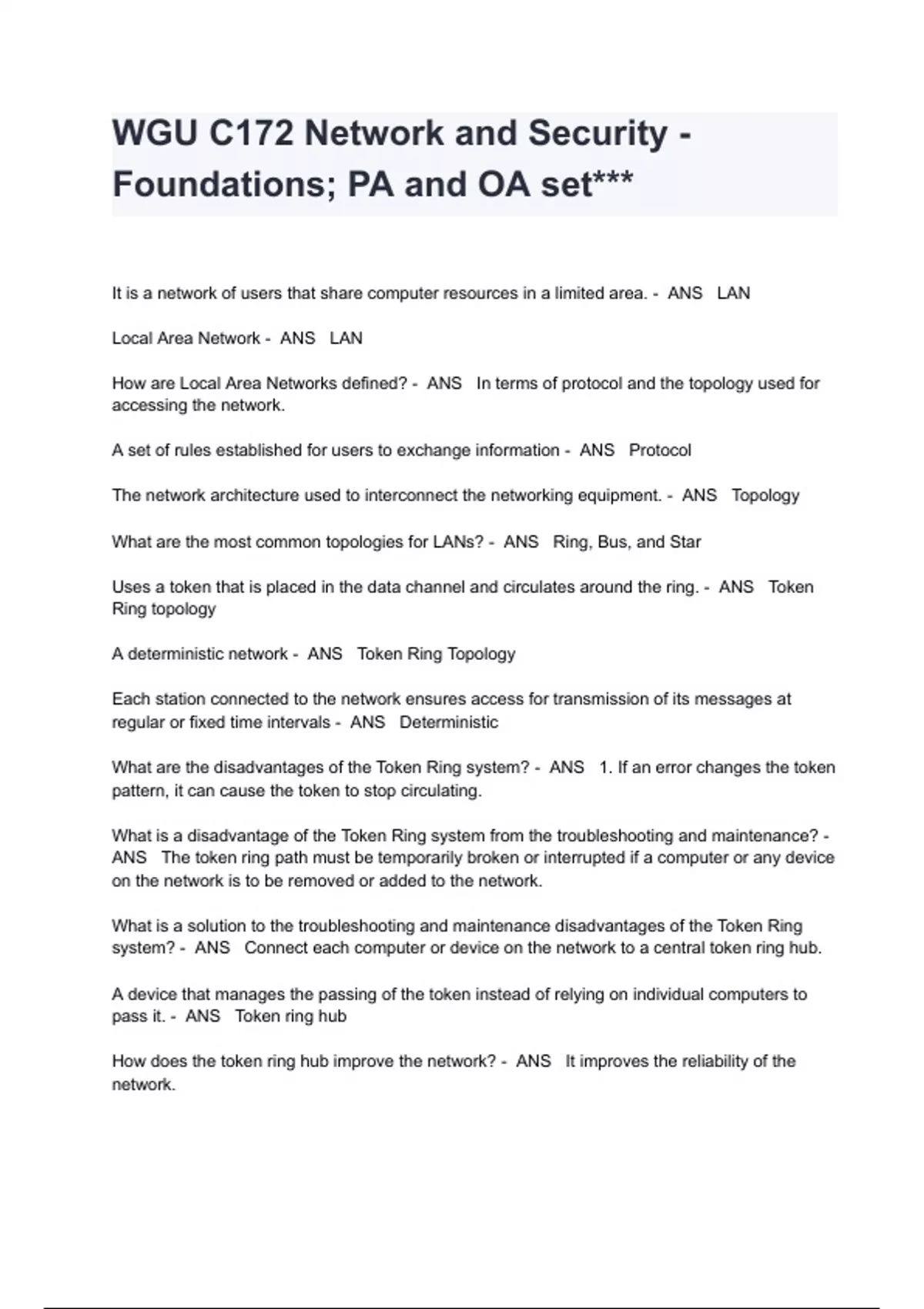 WGU C172 Network and Security - Foundations; PA and OA set***

It is a network of users that share computer resources in a limited area. - ANS LAN

Local Area Network - ANS LAN

How are Local Area Networks defined? - ANS In terms of protocol and the topology used for accessing the network.

A set of rules established for users to exchange information - ANS Protocol

The network architecture used to interconnect the networking equipment. - ANS Topology

What are the most common topologies for LANs? - ANS Ring, Bus, and Star

Uses a token that is placed in the data channel and circulates around the ring. - ANS Token Ring topology

A deterministic network - ANS Token Ring Topology

Each station connected to the network ensures access for transmission of its messages at regular or fixed time intervals - ANS Deterministic

What are the disadvantages of the Token Ring system? - ANS 1. If an error changes the token pattern, it can cause the token to stop circulating.

What is a disadvantage of the Token Ring system from the troubleshooting and maintenance? - ANS The token ring path must be temporarily broken or interrupted if a computer or any device on the network is to be removed or added to the network.

What is a solution to the troubleshooting and maintenance disadvantages of the Token Ring system? - ANS Connect each computer or device on the network to a central token ring hub.

A device that manages the passing of the token instead of relying on individual computers to pass it. - ANS Token ring hub

How does the token ring hub improve the network? - ANS It improves the reliability of the network.